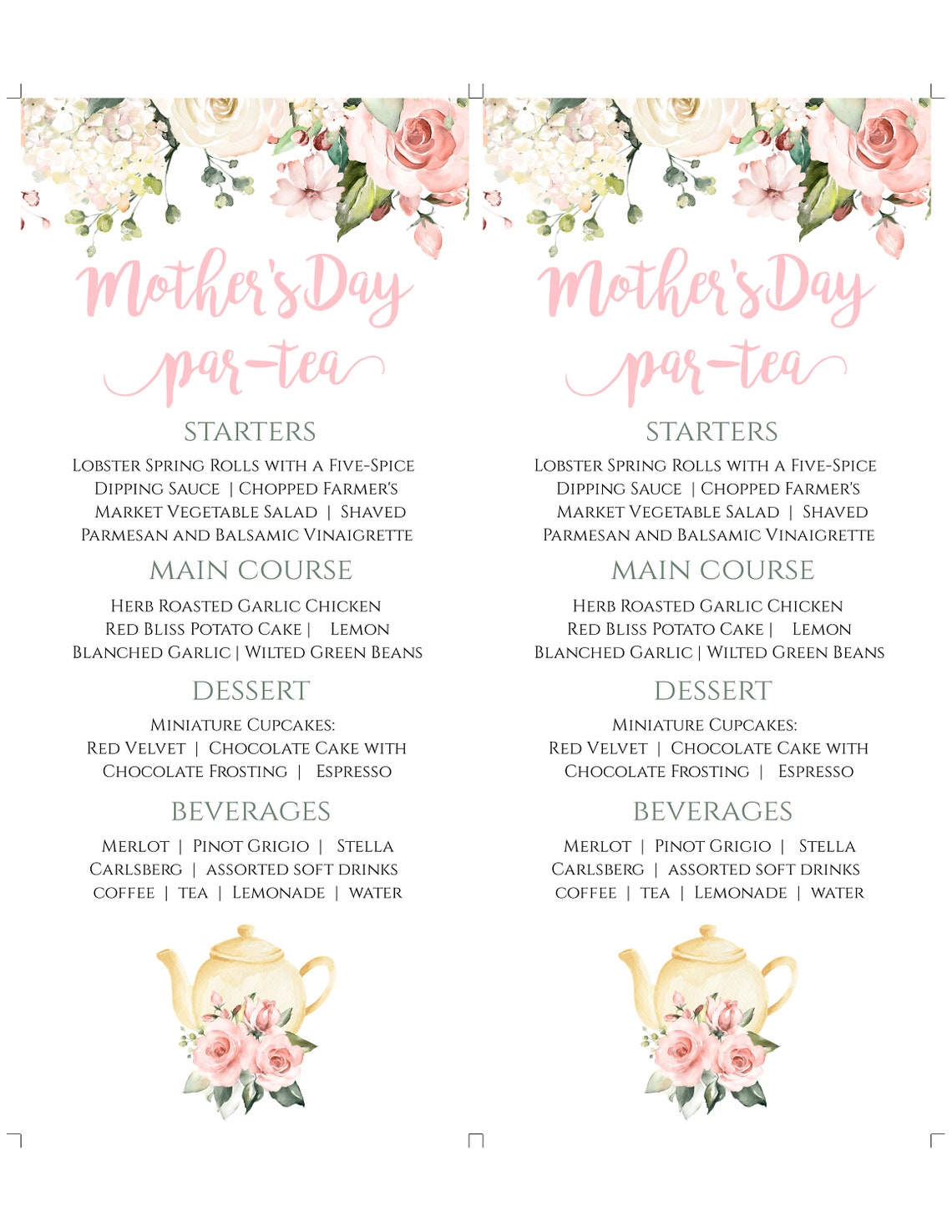 Mother's Day
par-tea

STARTERS

Lobster Spring Rolls with a Five-Spice Dipping Sauce | Chopped Farmer's Market Vegetable Salad | Shaved Parmesan and Balsamic Vinaigrette

MAIN COURSE

Herb Roasted Garlic Chicken
Red Bliss Potato Cake | Lemon Blanched Garlic | Wilted Green Beans

DESSERT

Miniature Cupcakes:
Red Velvet | Chocolate Cake with Chocolate Frosting | Espresso

BEVERAGES

Merlot | Pinot Grigio | Stella Carlsberg | assorted soft drinks coffee | tea | Lemonade | water

Mother's Day
par-tea

STARTERS

Lobster Spring Rolls with a Five-Spice Dipping Sauce | Chopped Farmer's Market Vegetable Salad | Shaved Parmesan and Balsamic Vinaigrette

MAIN COURSE

Herb Roasted Garlic Chicken
Red Bliss Potato Cake | Lemon Blanched Garlic | Wilted Green Beans

DESSERT

Miniature Cupcakes:
Red Velvet | Chocolate Cake with Chocolate Frosting | Espresso

BEVERAGES

Merlot | Pinot Grigio | Stella Carlsberg | assorted soft drinks coffee | tea | Lemonade | water